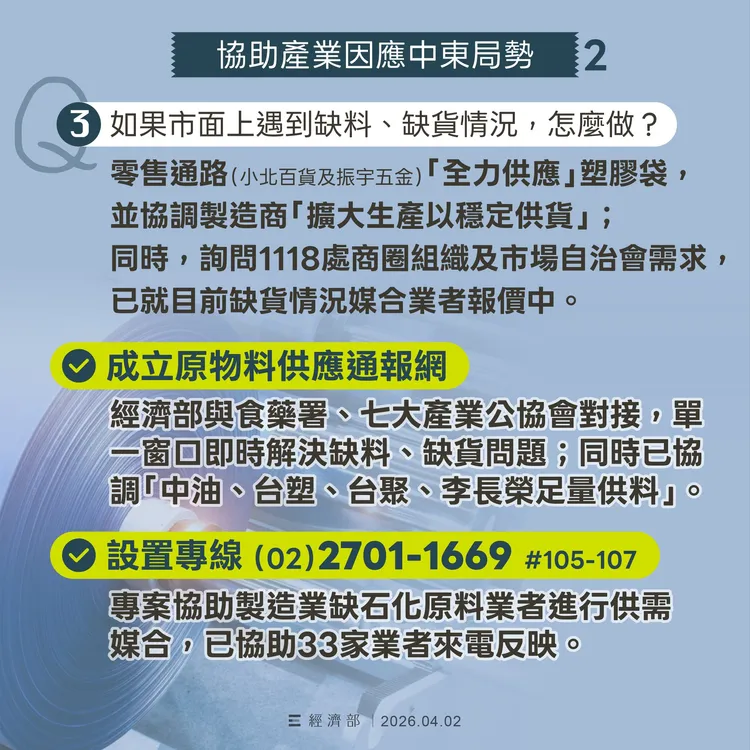 協助產業因應中東局勢 2

Q 3 如果市面上遇到缺料、缺貨情況，怎麼做？

零售通路(小北百貨及振宇五金)「全力供應」塑膠袋，並協調製造商「擴大生產以穩定供貨」；同時，詢問1118處商圈組織及市場自治會需求，已就目前缺貨情況媒合業者報價中。

成立原物料供應通報網

經濟部與食藥署、七大產業公協會對接，單一窗口即時解決缺料、缺貨問題；同時已協調「中油、台塑、台聚、李長榮足量供料」。

設置專線 (02)2701-1669 #105-107

專案協助製造業缺石化原料業者進行供需媒合，已協助33家業者來電反映。

經濟部 | 2026.04.02